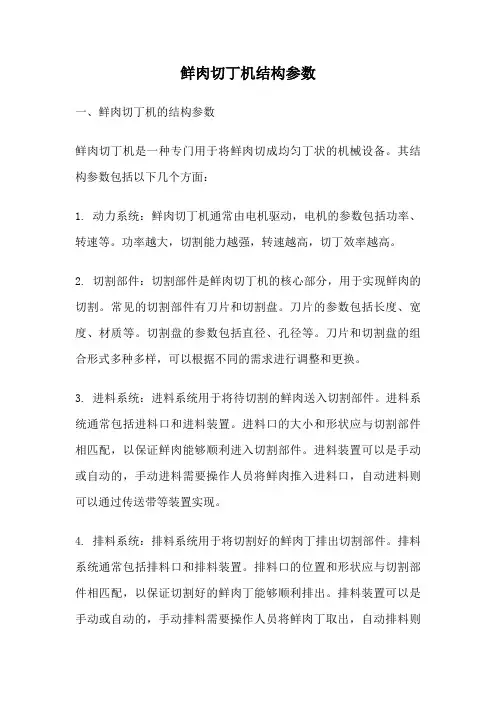 鲜肉切丁机结构参数

一、鲜肉切丁机的结构参数

鲜肉切丁机是一种专门用于将鲜肉切成均匀丁状的机械设备。其结构参数包括以下几个方面：

1. 动力系统：鲜肉切丁机通常由电机驱动，电机的参数包括功率、转速等。功率越大，切割能力越强，转速越高，切丁效率越高。

2. 切割部件：切割部件是鲜肉切丁机的核心部分，用于实现鲜肉的切割。常见的切割部件有刀片和切割盘。刀片的参数包括长度、宽度、材质等。切割盘的参数包括直径、孔径等。刀片和切割盘的组合形式多种多样，可以根据不同的需求进行调整和更换。

3. 进料系统：进料系统用于将待切割的鲜肉送入切割部件。进料系统通常包括进料口和进料装置。进料口的大小和形状应与切割部件相匹配，以保证鲜肉能够顺利进入切割部件。进料装置可以是手动或自动的，手动进料需要操作人员将鲜肉推入进料口，自动进料则可以通过传送带等装置实现。

4. 排料系统：排料系统用于将切割好的鲜肉丁排出切割部件。排料系统通常包括排料口和排料装置。排料口的位置和形状应与切割部件相匹配，以保证切割好的鲜肉丁能够顺利排出。排料装置可以是手动或自动的，手动排料需要操作人员将鲜肉丁取出，自动排料则